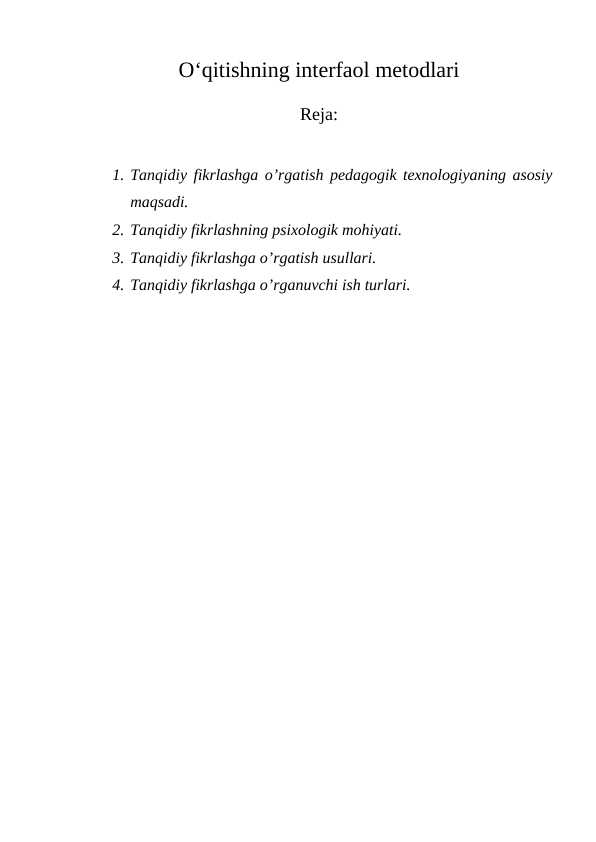 O‘qitishning interfaol metodlari

Reja:

1. Tanqidiy fikrlashga o’rgatish pedagogik texnologiyaning asosiy maqsadi.
2. Tanqidiy fikrlashning psixologik mohiyati.
3. Tanqidiy fikrlashga o’rgatish usullari.
4. Tanqidiy fikrlashga o’rganuvchi ish turlari.